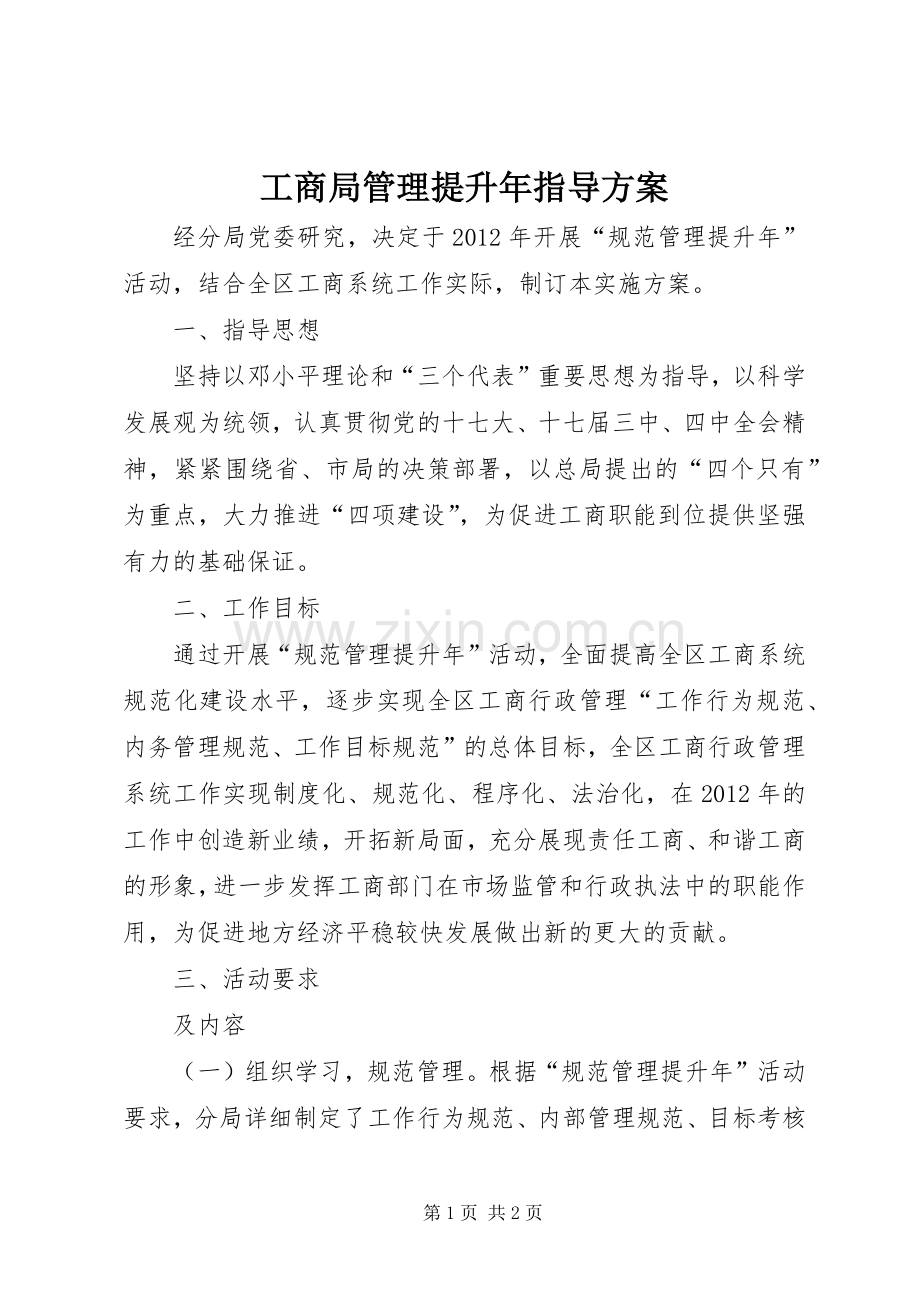 工商局管理提升年指导方案

经分局党委研究，决定于2012年开展“规范管理提升年”活动，结合全区工商系统工作实际，制订本实施方案。

一、指导思想

坚持以邓小平理论和“三个代表”重要思想为指导，以科学发展观为统领，认真贯彻党的十七大、十七届三中、四中全会精神，紧紧围绕省、市局的决策部署，以总局提出的“四个只有”为重点，大力推进“四项建设”，为促进工商职能到位提供坚强有力的基础保证。

二、工作目标

通过开展“规范管理提升年”活动，全面提高全区工商系统规范化建设水平，逐步实现全区工商行政管理“工作行为规范、内务管理规范、工作目标规范”的总体目标，全区工商行政管理系统工作实现制度化、规范化、程序化、法治化，在2012年的工作中创造新业绩，开拓新局面，充分展现责任工商、和谐工商的形象，进一步发挥工商部门在市场监管和行政执法中的职能作用，为促进地方经济平稳较快发展做出新的更大的贡献。

三、活动要求

及内容

（一）组织学习，规范管理。根据“规范管理提升年”活动要求，分局详细制定了工作行为规范、内部管理规范、目标考核

www.zixin.com.cn

第1页 共2页